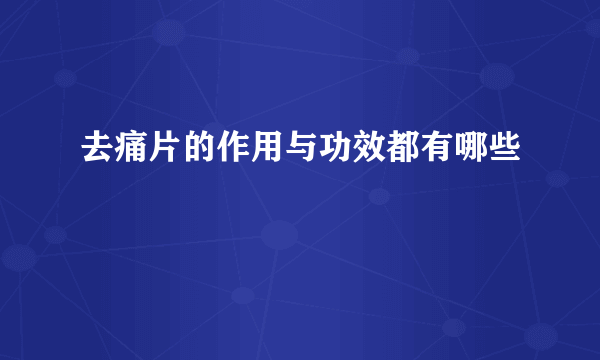 去痛片的作用与功效都有哪些